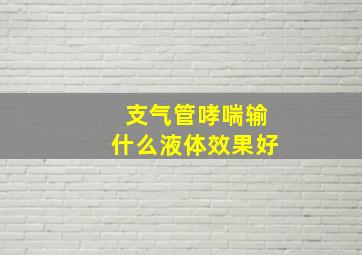 支气管哮喘输
什么液体效果好